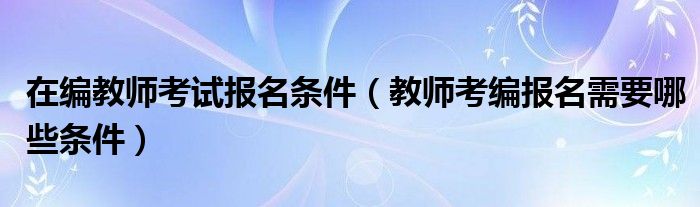 在编教师考试报名条件（教师考编报名需要哪些条件）